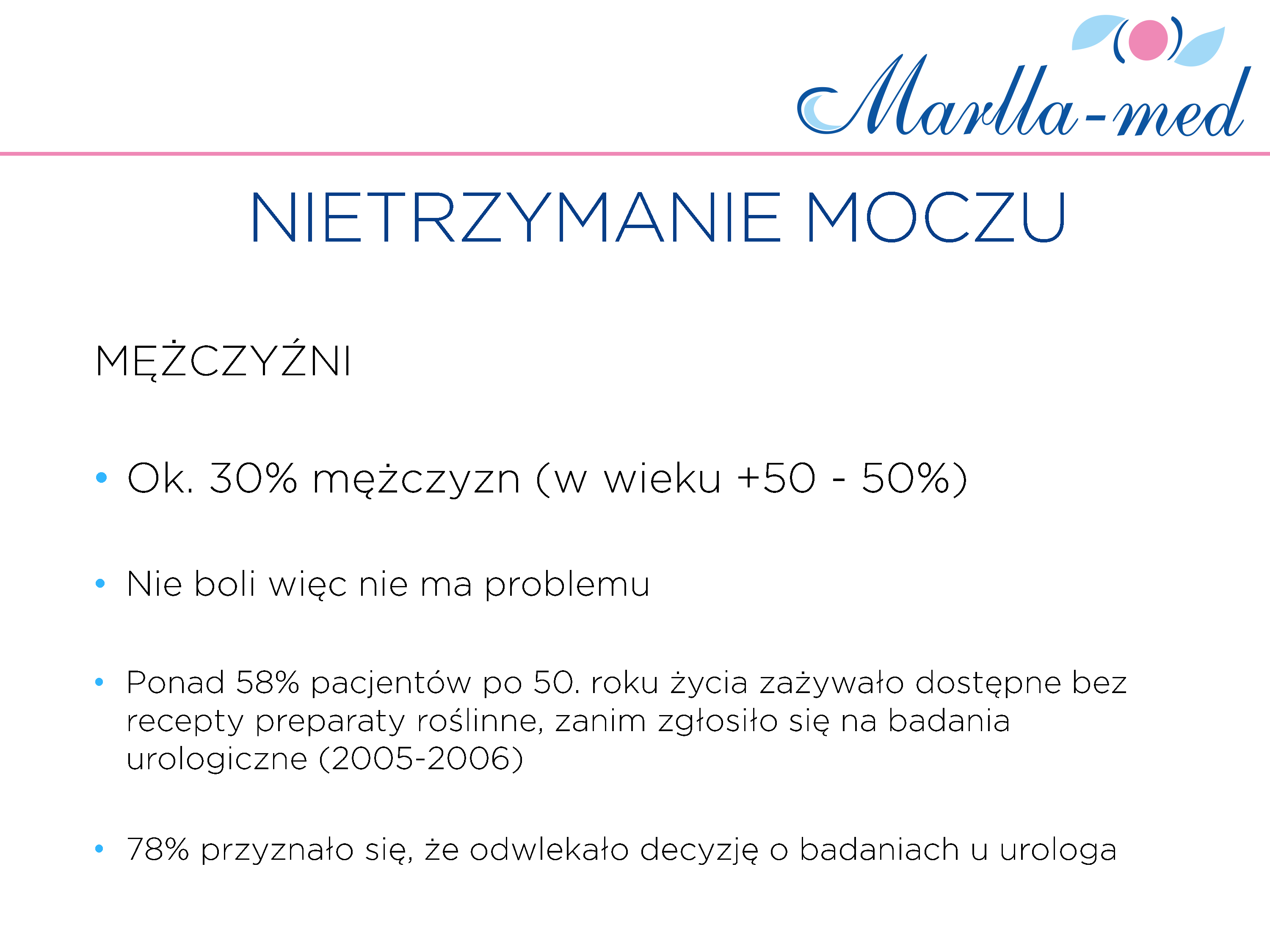 Marlla-med

NIETRZYMANIE MOCZU

MĘŻCZYŹNI

• Ok. 30% mężczyzn (w wieku +50 - 50%)

• Nie boli więc nie ma problemu

• Ponad 58% pacjentów po 50. roku życia zażywało dostępne bez recepty preparaty roślinne, zanim zgłosiło się na badania urologiczne (2005-2006)

• 78% przyznało się, że odwlekało decyzję o badaniach u urologa